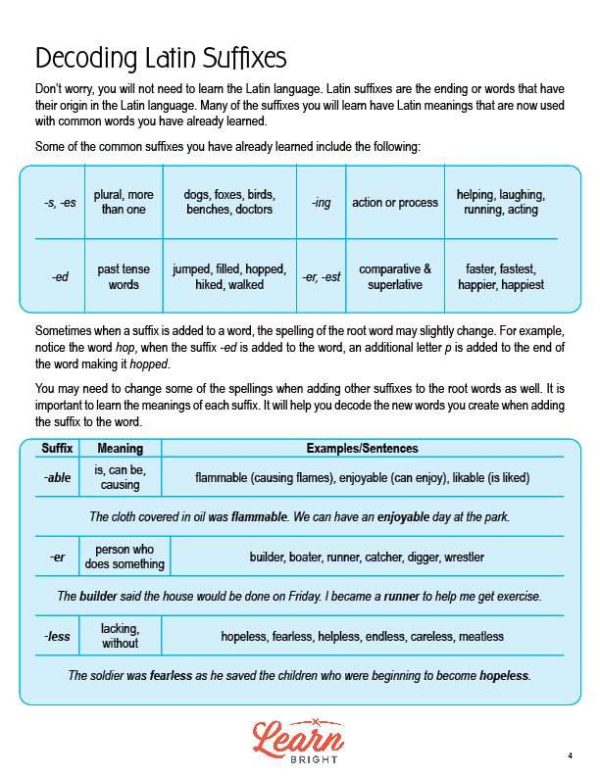 Decoding Latin Suffixes

Don't worry, you will not need to learn the Latin language. Latin suffixes are the ending or words that have their origin in the Latin language. Many of the suffixes you will learn have Latin meanings that are now used with common words you have already learned.

Some of the common suffixes you have already learned include the following:

| -s, -es | plural, more than one | dogs, foxes, birds, benches, doctors | -ing | action or process | helping, laughing, running, acting |
|---|---|---|---|---|---|
| -ed | past tense words | jumped, filled, hopped, hiked, walked | -er, -est | comparative & superlative | faster, fastest, happier, happiest |

Sometimes when a suffix is added to a word, the spelling of the root word may slightly change. For example, notice the word hop, when the suffix -ed is added to the word, an additional letter p is added to the end of the word making it hopped.

You may need to change some of the spellings when adding other suffixes to the root words as well. It is important to learn the meanings of each suffix. It will help you decode the new words you create when adding the suffix to the word.

| Suffix | Meaning | Examples/Sentences |
|---|---|---|
| -able | is, can be, causing | flammable (causing flames), enjoyable (can enjoy), likable (is liked) |
| The cloth covered in oil was flammable. We can have an enjoyable day at the park. | | |
| -er | person who does something | builder, boater, runner, catcher, digger, wrestler |
| The builder said the house would be done on Friday. I became a runner to help me get exercise. | | |
| -less | lacking, without | hopeless, fearless, helpless, endless, careless, meatless |
| The soldier was fearless as he saved the children who were beginning to become hopeless. | | |

Learn BRIGHT

4